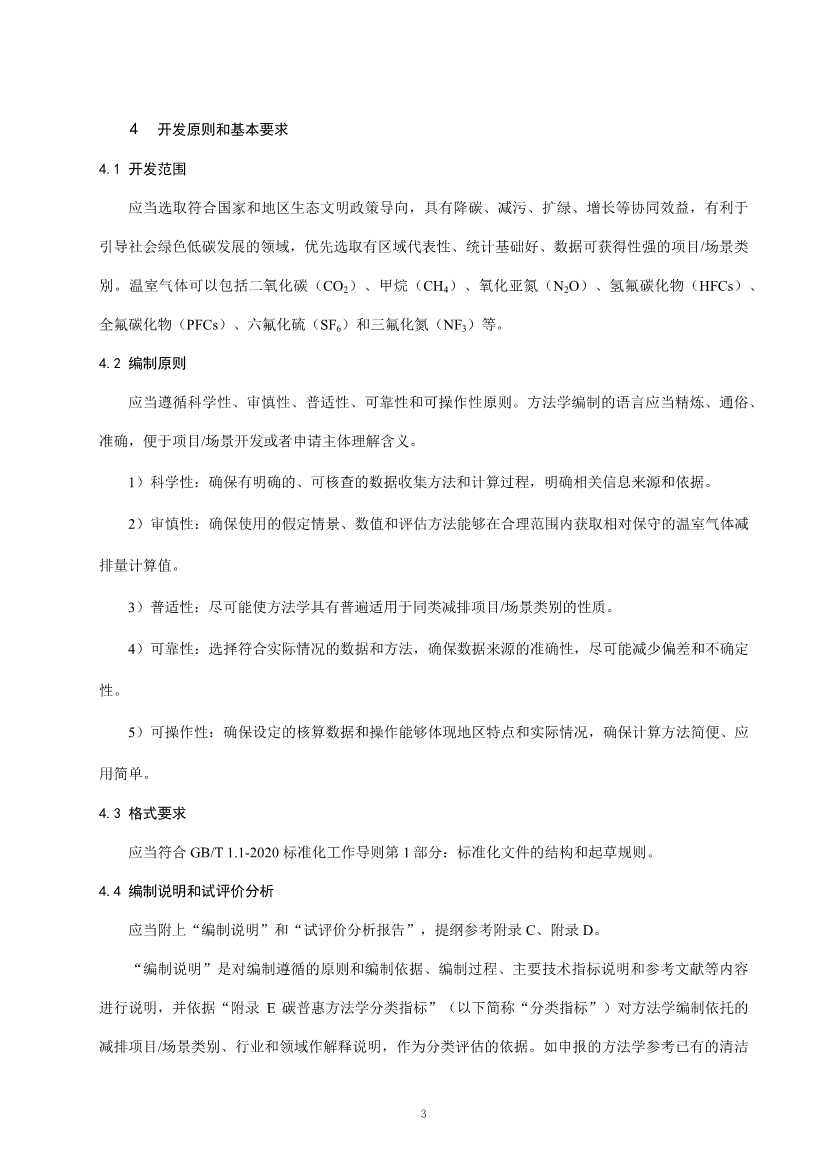 4　开发原则和基本要求

4.1 开发范围

应当选取符合国家和地区生态文明政策导向，具有降碳、减污、扩绿、增长等协同效益，有利于引导社会绿色低碳发展的领域，优先选取有区域代表性、统计基础好、数据可获得性强的项目/场景类别。温室气体可以包括二氧化碳（$CO_2$）、甲烷（$CH_4$）、氧化亚氮（$N_2O$）、氢氟碳化物（HFCs）、全氟碳化物（PFCs）、六氟化硫（$SF_6$）和三氟化氮（$NF_3$）等。

4.2 编制原则

应当遵循科学性、审慎性、普适性、可靠性和可操作性原则。方法学编制的语言应当精炼、通俗、准确，便于项目/场景开发或者申请主体理解含义。

1）科学性：确保有明确的、可核查的数据收集方法和计算过程，明确相关信息来源和依据。

2）审慎性：确保使用的假定情景、数值和评估方法能够在合理范围内获取相对保守的温室气体减排量计算值。

3）普适性：尽可能使方法学具有普遍适用于同类减排项目/场景类别的性质。

4）可靠性：选择符合实际情况的数据和方法，确保数据来源的准确性，尽可能减少偏差和不确定性。

5）可操作性：确保设定的核算数据和操作能够体现地区特点和实际情况，确保计算方法简便、应用简单。

4.3 格式要求

应当符合 GB/T 1.1-2020 标准化工作导则第 1 部分：标准化文件的结构和起草规则。

4.4 编制说明和试评价分析

应当附上“编制说明”和“试评价分析报告”，提纲参考附录 C、附录 D。

“编制说明”是对编制遵循的原则和编制依据、编制过程、主要技术指标说明和参考文献等内容进行说明，并依据“附录 E 碳普惠方法学分类指标”（以下简称“分类指标”）对方法学编制依托的减排项目/场景类别、行业和领域作解释说明，作为分类评估的依据。如申报的方法学参考已有的清洁

3